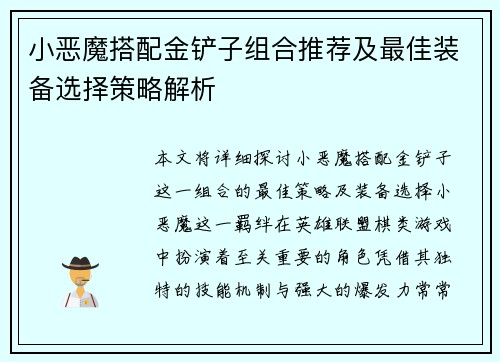 小恶魔搭配金铲子组合推荐及最佳装备选择策略解析

本文将详细探讨小恶魔搭配金铲子这一组合的最佳策略及装备选择小恶魔这一羁绊在英雄联盟棋类游戏中扮演着至关重要的角色凭借其独特的技能机制与强大的爆发力常常